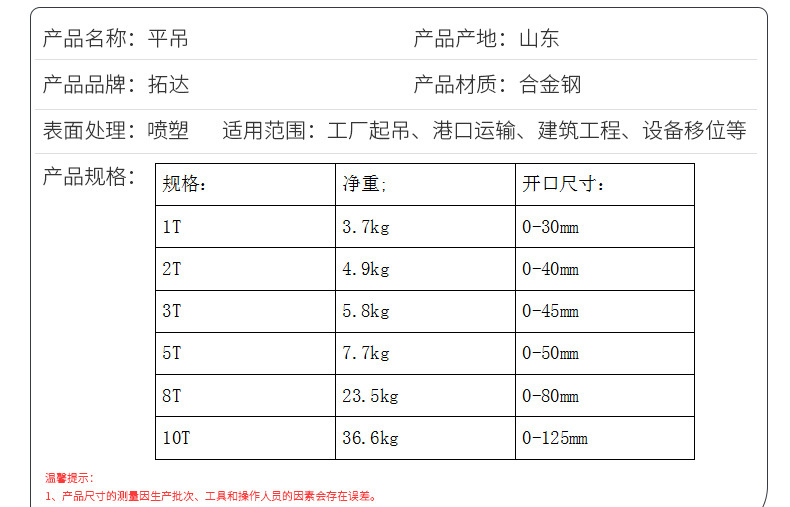 产品名称：平吊

产品产地：山东

产品品牌：拓达

产品材质：合金钢

表面处理：喷塑　适用范围：工厂起吊、港口运输、建筑工程、设备移位等

产品规格：

| 规格: | 净重; | 开口尺寸： |
|---|---|---|
| 1T | 3.7kg | 0-30mm |
| 2T | 4.9kg | 0-40mm |
| 3T | 5.8kg | 0-45mm |
| 5T | 7.7kg | 0-50mm |
| 8T | 23.5kg | 0-80mm |
| 10T | 36.6kg | 0-125mm |

温馨提示：
1、产品尺寸的测量因生产批次、工具和操作人员的因素会存在误差。